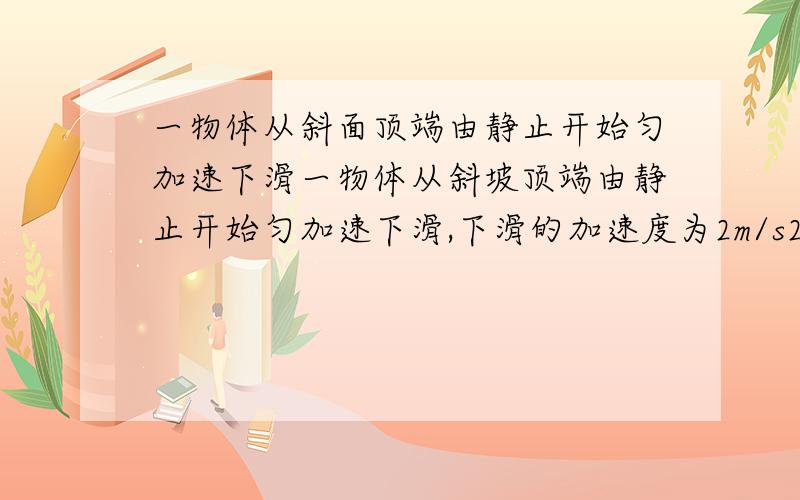 一物体从斜面顶端由静止开始匀加速下滑一物体从斜坡顶端由静止开始匀加速下滑,下滑的加速度为2m/s2